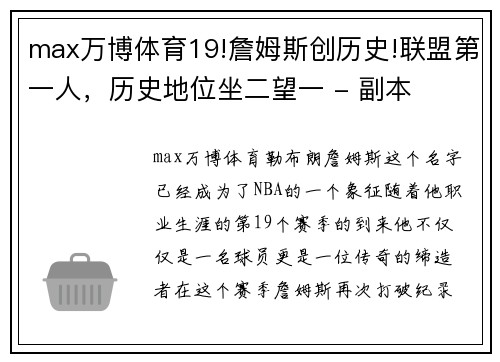 max万博体育19!詹姆斯创历史!联盟第一人，历史地位坐二望一 - 副本

max万博体育勒布朗詹姆斯这个名字已经成为了NBA的一个象征随着他职业生涯的第19个赛季的到来他不仅仅是一名球员更是一位传奇的缔造者在这个赛季詹姆斯再次打破纪录